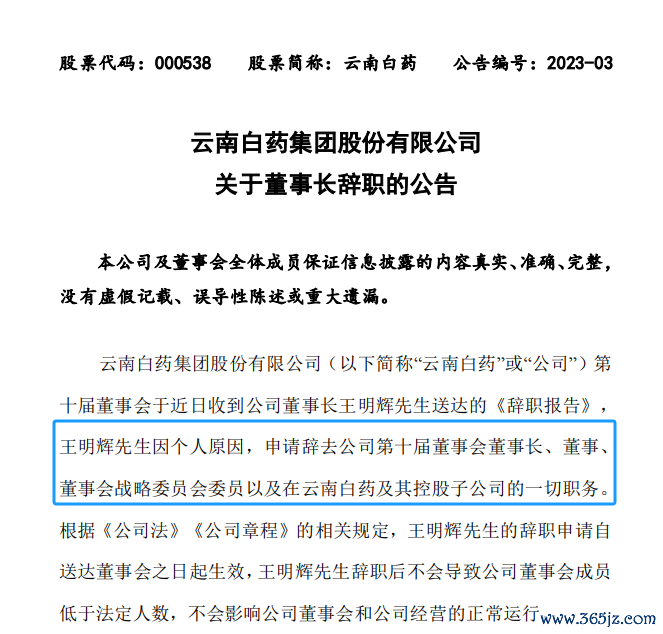 股票代码：000538　　股票简称：云南白药　　公告编号：2023-03

云南白药集团股份有限公司
关于董事长辞职的公告

本公司及董事会全体成员保证信息披露的内容真实、准确、完整，没有虚假记载、误导性陈述或重大遗漏。

云南白药集团股份有限公司（以下简称“云南白药”或“公司”）第十届董事会于近日收到公司董事长王明辉先生送达的《辞职报告》，王明辉先生因个人原因，申请辞去公司第十届董事会董事长、董事、董事会战略委员会委员以及在云南白药及其控股子公司的一切职务。根据《公司法》《公司章程》的相关规定，王明辉先生的辞职申请自送达董事会之日起生效，王明辉先生辞职后不会导致公司董事会成员低于法定人数，不会影响公司董事会和公司经营的正常运行

www.365jz.com